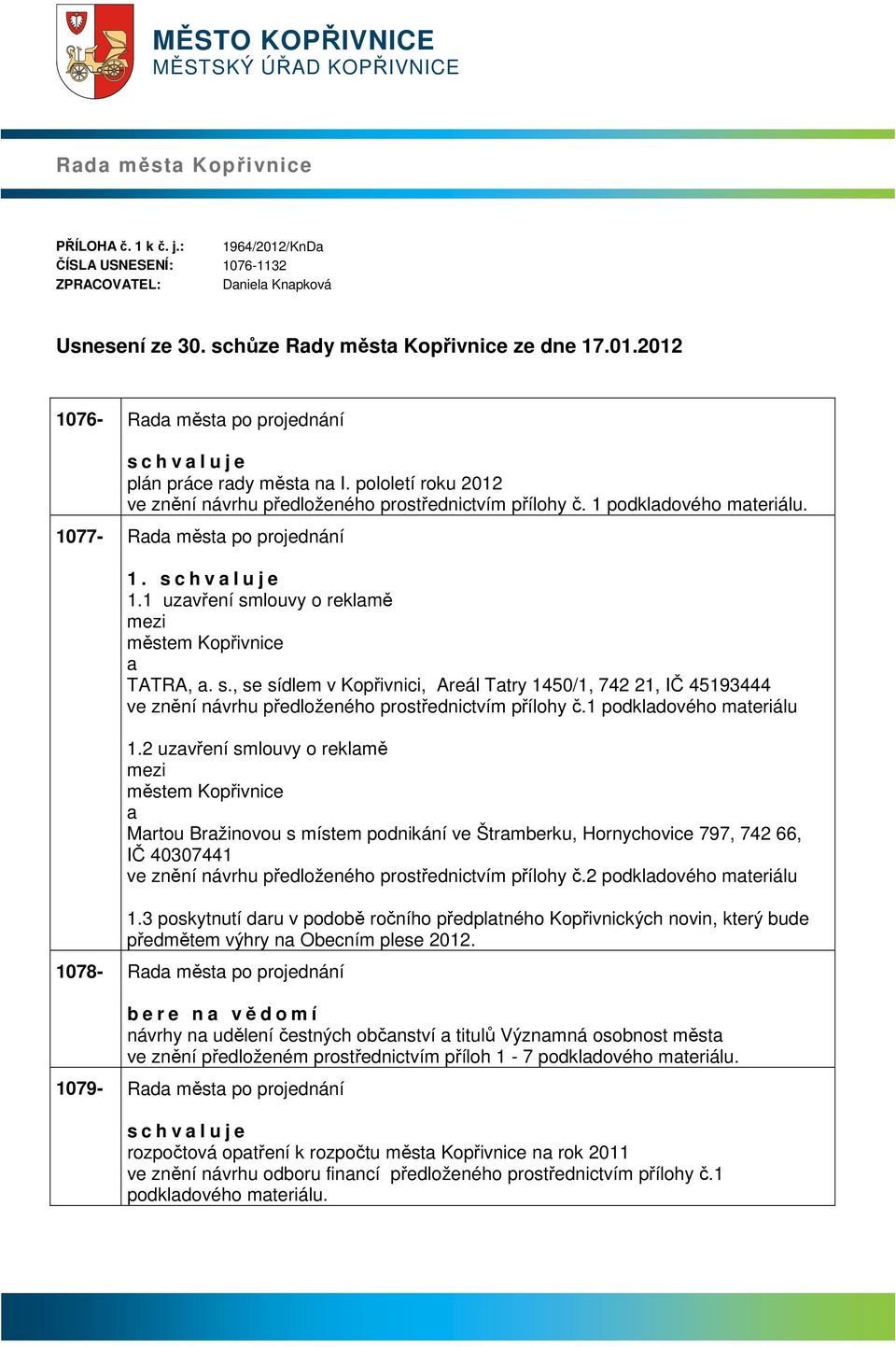 MĚSTO KOPŘIVNICE
MĚSTSKÝ ÚŘAD KOPŘIVNICE

Rada města Kopřivnice

PŘÍLOHA č. 1 k č. j.: 1964/2012/KnDa
ČÍSLA USNESENÍ: 1076-1132
ZPRACOVATEL: Daniela Knapková

Usnesení ze 30. schůze Rady města Kopřivnice ze dne 17.01.2012

| | |
|---|---|
| 1076- | Rada města po projednání<br><br>s c h v a l u j e<br>plán práce rady města na I. pololetí roku 2012<br>ve znění návrhu předloženého prostřednictvím přílohy č. 1 podkladového materiálu. |
| 1077- | Rada města po projednání<br><br>1. s c h v a l u j e<br>1.1 uzavření smlouvy o reklamě<br>mezi<br>městem Kopřivnice<br>a<br>TATRA, a. s., se sídlem v Kopřivnici, Areál Tatry 1450/1, 742 21, IČ 45193444<br>ve znění návrhu předloženého prostřednictvím přílohy č.1 podkladového materiálu<br><br>1.2 uzavření smlouvy o reklamě<br>mezi<br>městem Kopřivnice<br>a<br>Martou Bražinovou s místem podnikání ve Štramberku, Hornychovice 797, 742 66, IČ 40307441<br>ve znění návrhu předloženého prostřednictvím přílohy č.2 podkladového materiálu<br><br>1.3 poskytnutí daru v podobě ročního předplatného Kopřivnických novin, který bude předmětem výhry na Obecním plese 2012. |
| 1078- | Rada města po projednání<br><br>b e r e n a v ě d o m í<br>návrhy na udělení čestných občanství a titulů Významná osobnost města<br>ve znění předloženém prostřednictvím příloh 1 - 7 podkladového materiálu. |
| 1079- | Rada města po projednání<br><br>s c h v a l u j e<br>rozpočtová opatření k rozpočtu města Kopřivnice na rok 2011<br>ve znění návrhu odboru financí předloženého prostřednictvím přílohy č.1 podkladového materiálu. |